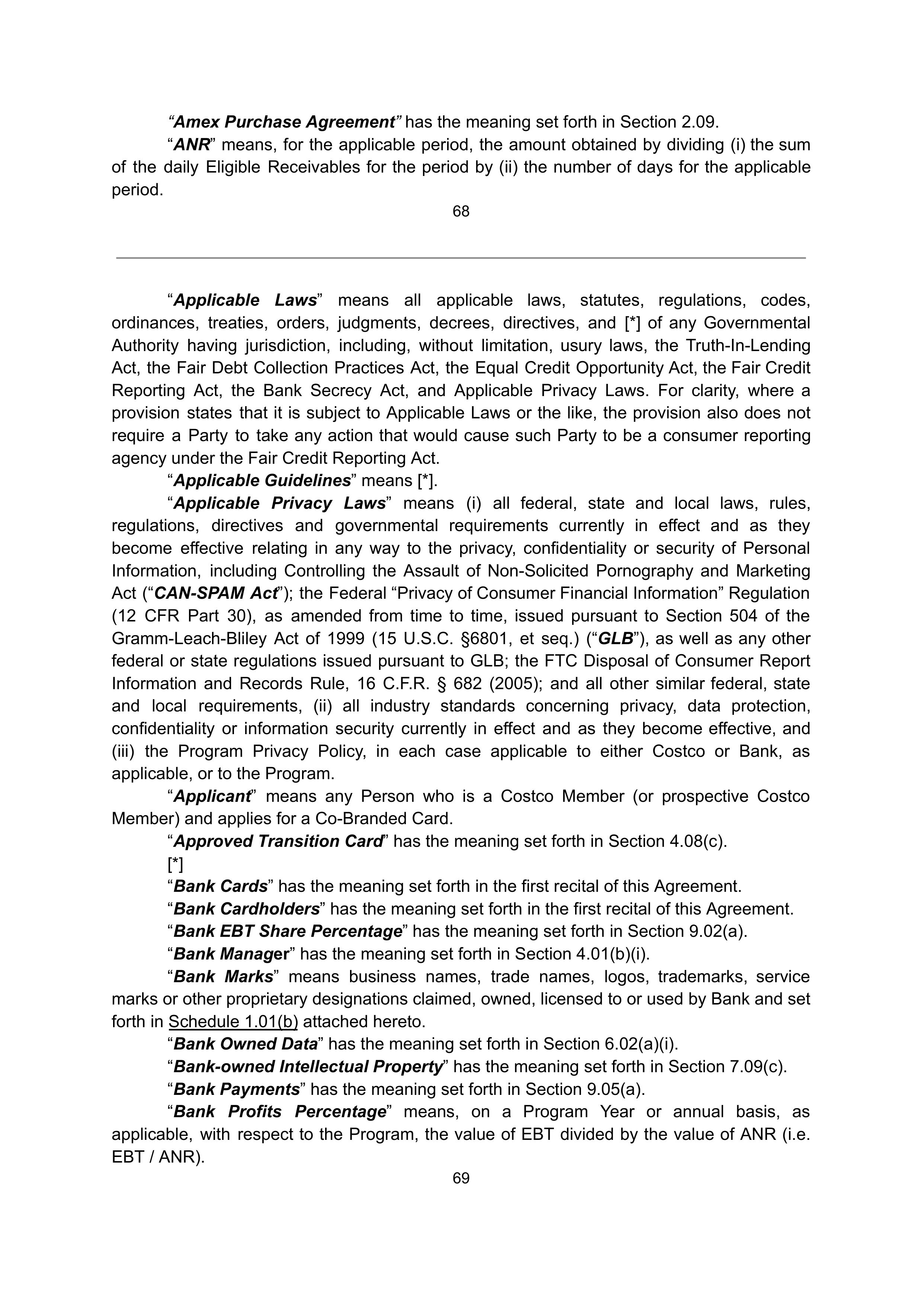 “Amex Purchase Agreement” has the meaning set forth in Section 2.09.

“ANR” means, for the applicable period, the amount obtained by dividing (i) the sum of the daily Eligible Receivables for the period by (ii) the number of days for the applicable period.

68

“Applicable Laws” means all applicable laws, statutes, regulations, codes, ordinances, treaties, orders, judgments, decrees, directives, and [*] of any Governmental Authority having jurisdiction, including, without limitation, usury laws, the Truth-In-Lending Act, the Fair Debt Collection Practices Act, the Equal Credit Opportunity Act, the Fair Credit Reporting Act, the Bank Secrecy Act, and Applicable Privacy Laws. For clarity, where a provision states that it is subject to Applicable Laws or the like, the provision also does not require a Party to take any action that would cause such Party to be a consumer reporting agency under the Fair Credit Reporting Act.

“Applicable Guidelines” means [*].

“Applicable Privacy Laws” means (i) all federal, state and local laws, rules, regulations, directives and governmental requirements currently in effect and as they become effective relating in any way to the privacy, confidentiality or security of Personal Information, including Controlling the Assault of Non-Solicited Pornography and Marketing Act (“CAN-SPAM Act”); the Federal “Privacy of Consumer Financial Information” Regulation (12 CFR Part 30), as amended from time to time, issued pursuant to Section 504 of the Gramm-Leach-Bliley Act of 1999 (15 U.S.C. §6801, et seq.) (“GLB”), as well as any other federal or state regulations issued pursuant to GLB; the FTC Disposal of Consumer Report Information and Records Rule, 16 C.F.R. § 682 (2005); and all other similar federal, state and local requirements, (ii) all industry standards concerning privacy, data protection, confidentiality or information security currently in effect and as they become effective, and (iii) the Program Privacy Policy, in each case applicable to either Costco or Bank, as applicable, or to the Program.

“Applicant” means any Person who is a Costco Member (or prospective Costco Member) and applies for a Co-Branded Card.

“Approved Transition Card” has the meaning set forth in Section 4.08(c).

[*]

“Bank Cards” has the meaning set forth in the first recital of this Agreement.

“Bank Cardholders” has the meaning set forth in the first recital of this Agreement.

“Bank EBT Share Percentage” has the meaning set forth in Section 9.02(a).

“Bank Manager” has the meaning set forth in Section 4.01(b)(i).

“Bank Marks” means business names, trade names, logos, trademarks, service marks or other proprietary designations claimed, owned, licensed to or used by Bank and set forth in Schedule 1.01(b) attached hereto.

“Bank Owned Data” has the meaning set forth in Section 6.02(a)(i).

“Bank-owned Intellectual Property” has the meaning set forth in Section 7.09(c).

“Bank Payments” has the meaning set forth in Section 9.05(a).

“Bank Profits Percentage” means, on a Program Year or annual basis, as applicable, with respect to the Program, the value of EBT divided by the value of ANR (i.e. EBT / ANR).

69